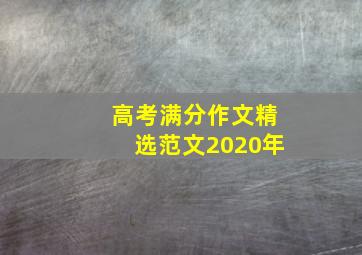 高考满分作文精选范文2020年